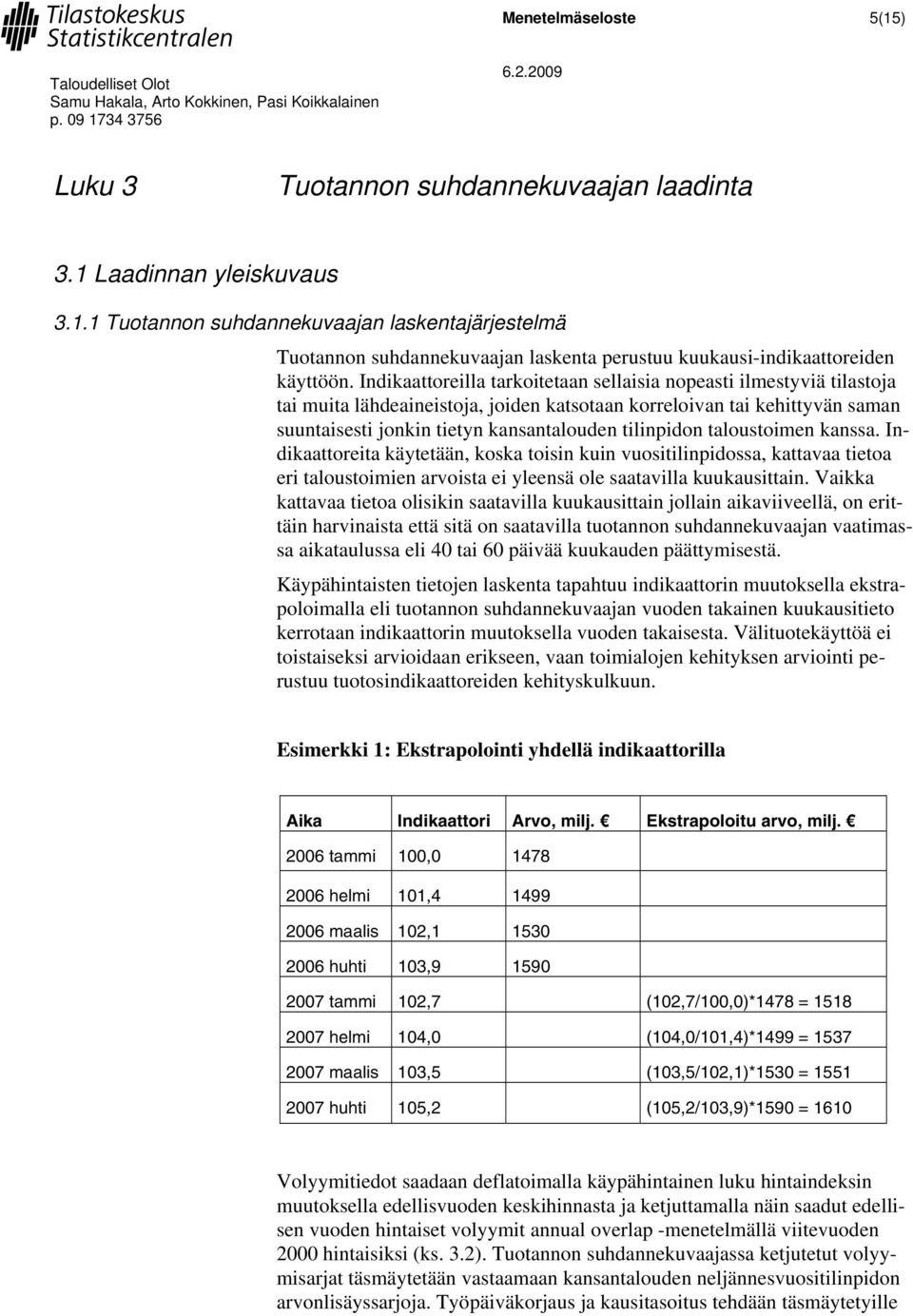 Tilastokeskus
Statistikcentralen

Menetelmäseloste

5(15)

Taloudelliset Olot
Samu Hakala, Arto Kokkinen, Pasi Koikkalainen
p. 09 1734 3756

6.2.2009

Luku 3 Tuotannon suhdannekuvaajan laadinta

3.1 Laadinnan yleiskuvaus

3.1.1 Tuotannon suhdannekuvaajan laskentajärjestelmä

Tuotannon suhdannekuvaajan laskenta perustuu kuukausi-indikaattoreiden käyttöön. Indikaattoreilla tarkoitetaan sellaisia nopeasti ilmestyviä tilastoja tai muita lähdeaineistoja, joiden katsotaan korreloivan tai kehittyvän saman suuntaisesti jonkin tietyn kansantalouden tilinpidon taloustoimen kanssa. Indikaattoreita käytetään, koska toisin kuin vuositilinpidossa, kattavaa tietoa eri taloustoimien arvoista ei yleensä ole saatavilla kuukausittain. Vaikka kattavaa tietoa olisikin saatavilla kuukausittain jollain aikaviiveellä, on erittäin harvinaista että sitä on saatavilla tuotannon suhdannekuvaajan vaatimassa aikataulussa eli 40 tai 60 päivää kuukauden päättymisestä.

Käypähintaisten tietojen laskenta tapahtuu indikaattorin muutoksella ekstrapoloimalla eli tuotannon suhdannekuvaajan vuoden takainen kuukausitieto kerrotaan indikaattorin muutoksella vuoden takaisesta. Välituotekäyttöä ei toistaiseksi arvioidaan erikseen, vaan toimialojen kehityksen arviointi perustuu tuotosindikaattoreiden kehityskulkuun.

Esimerkki 1: Ekstrapolointi yhdellä indikaattorilla

| Aika | Indikaattori | Arvo, milj. € | Ekstrapoloitu arvo, milj. € |
|---|---|---|---|
| 2006 tammi | 100,0 | 1478 | |
| 2006 helmi | 101,4 | 1499 | |
| 2006 maalis | 102,1 | 1530 | |
| 2006 huhti | 103,9 | 1590 | |
| 2007 tammi | 102,7 | | (102,7/100,0)*1478 = 1518 |
| 2007 helmi | 104,0 | | (104,0/101,4)*1499 = 1537 |
| 2007 maalis | 103,5 | | (103,5/102,1)*1530 = 1551 |
| 2007 huhti | 105,2 | | (105,2/103,9)*1590 = 1610 |

Volyymitiedot saadaan deflatoimalla käypähintainen luku hintaindeksin muutoksella edellisvuoden keskihinnasta ja ketjuttamalla näin saadut edellisen vuoden hintaiset volyymit annual overlap -menetelmällä viitevuoden 2000 hintaisiksi (ks. 3.2). Tuotannon suhdannekuvaajassa ketjutetut volyymisarjat täsmäytetään vastaamaan kansantalouden neljännesvuositilinpidon arvonlisäyssarjoja. Työpäiväkorjaus ja kausitasoitus tehdään täsmäytetyille